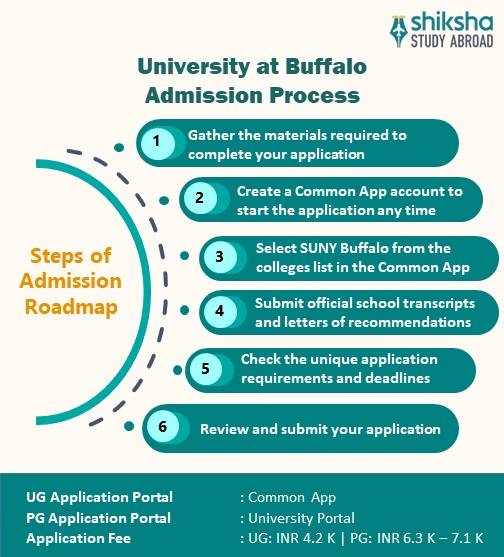 shiksha
STUDY ABROAD

University at Buffalo
Admission Process

Steps of Admission Roadmap

1 Gather the materials required to complete your application

2 Create a Common App account to start the application any time

3 Select SUNY Buffalo from the colleges list in the Common App

4 Submit official school transcripts and letters of recommendations

5 Check the unique application requirements and deadlines

6 Review and submit your application

UG Application Portal : Common App
PG Application Portal : University Portal
Application Fee : UG: INR 4.2 K | PG: INR 6.3 K – 7.1 K